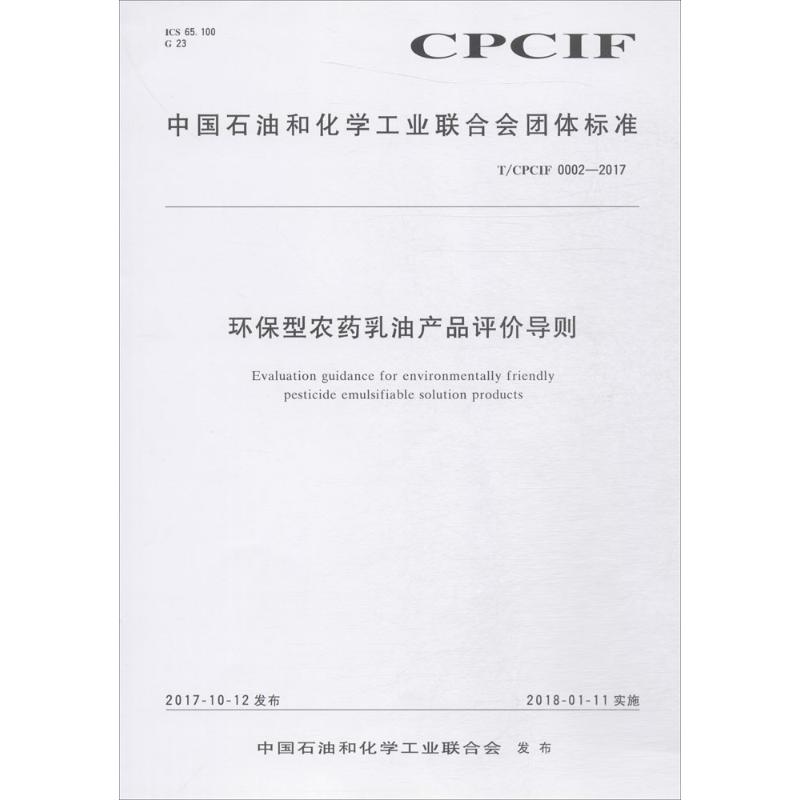 ICS 65. 100
G 23

CPCIF

中国石油和化学工业联合会团体标准

T/CPCIF 0002—2017

环保型农药乳油产品评价导则

Evaluation guidance for environmentally friendly pesticide emulsifiable solution products

2017-10-12 发布

2018-01-11 实施

中国石油和化学工业联合会 发布